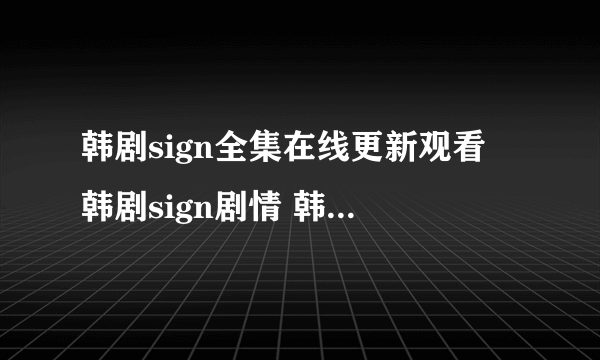 韩剧sign全集在线更新观看 韩剧sign剧情 韩...